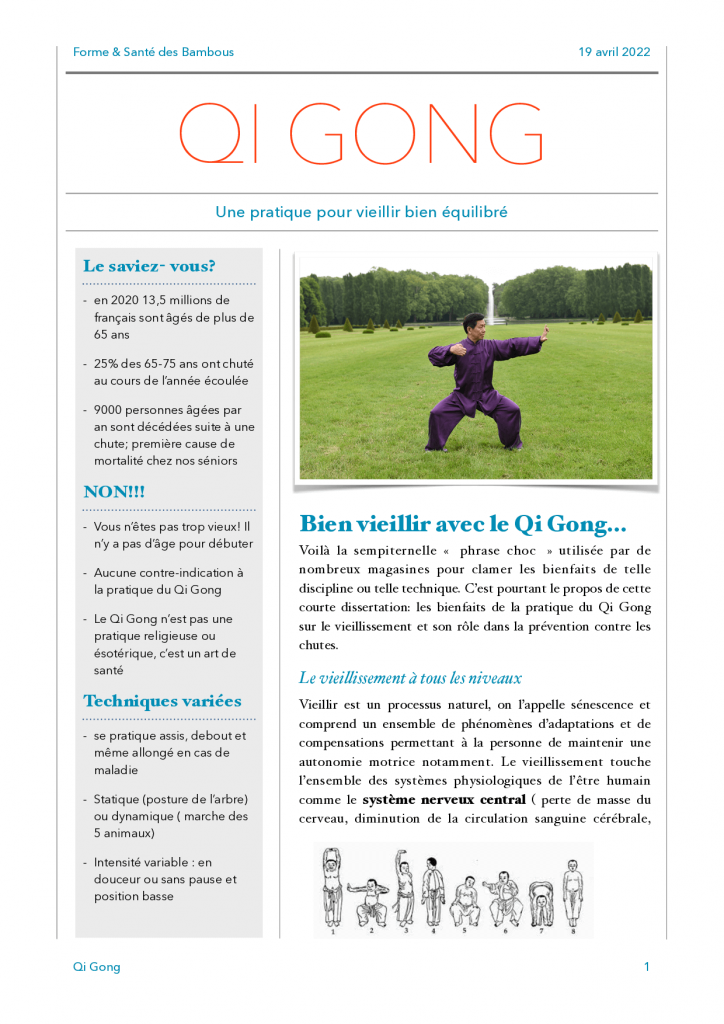 Forme & Santé des Bambous

19 avril 2022

QI GONG

Une pratique pour vieillir bien équilibré

Le saviez- vous?

- en 2020 13,5 millions de français sont âgés de plus de 65 ans

- 25% des 65-75 ans ont chuté au cours de l'année écoulée

- 9000 personnes âgées par an sont décédées suite à une chute; première cause de mortalité chez nos séniors

NON!!!

- Vous n'êtes pas trop vieux! Il n'y a pas d'âge pour débuter

- Aucune contre-indication à la pratique du Qi Gong

- Le Qi Gong n'est pas une pratique religieuse ou ésotérique, c'est un art de santé

Techniques variées

- se pratique assis, debout et même allongé en cas de maladie

- Statique (posture de l'arbre) ou dynamique ( marche des 5 animaux)

- Intensité variable : en douceur ou sans pause et position basse

Bien vieillir avec le Qi Gong…

Voilà la sempiternelle « phrase choc » utilisée par de nombreux magasines pour clamer les bienfaits de telle discipline ou telle technique. C'est pourtant le propos de cette courte dissertation: les bienfaits de la pratique du Qi Gong sur le vieillissement et son rôle dans la prévention contre les chutes.

Le vieillissement à tous les niveaux

Vieillir est un processus naturel, on l'appelle sénescence et comprend un ensemble de phénomènes d'adaptations et de compensations permettant à la personne de maintenir une autonomie motrice notamment. Le vieillissement touche l'ensemble des systèmes physiologiques de l'être humain comme le système nerveux central ( perte de masse du cerveau, diminution de la circulation sanguine cérébrale,

1 2 3 4 5 6 7 8

Qi Gong

1